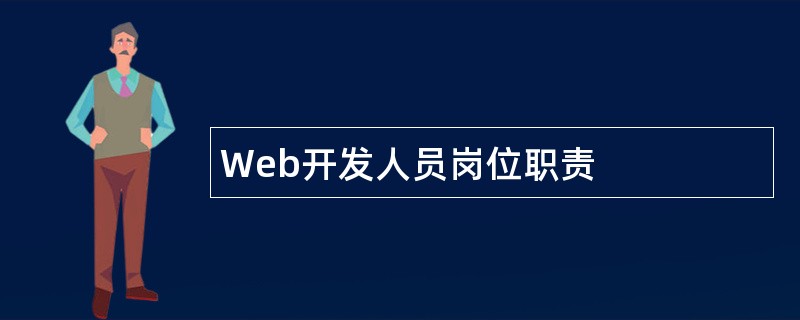 Web开发人员岗位职责